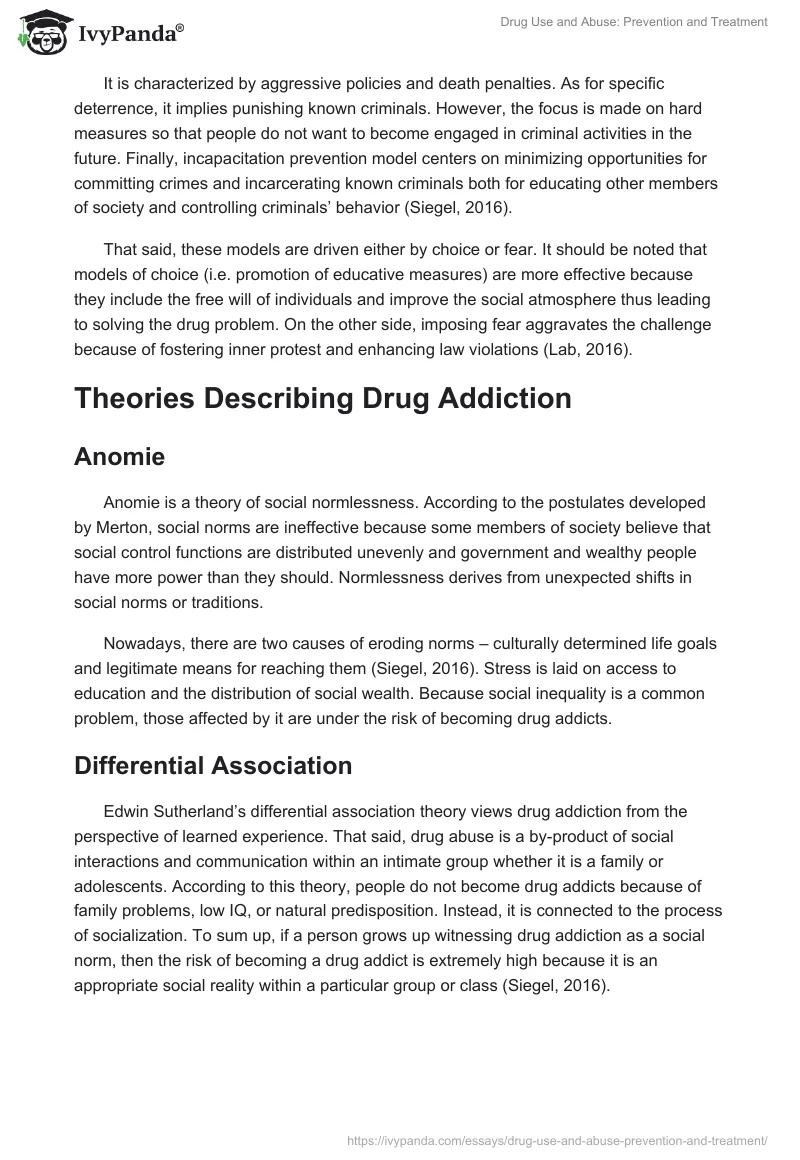 IvyPanda®

Drug Use and Abuse: Prevention and Treatment

It is characterized by aggressive policies and death penalties. As for specific deterrence, it implies punishing known criminals. However, the focus is made on hard measures so that people do not want to become engaged in criminal activities in the future. Finally, incapacitation prevention model centers on minimizing opportunities for committing crimes and incarcerating known criminals both for educating other members of society and controlling criminals' behavior (Siegel, 2016).

That said, these models are driven either by choice or fear. It should be noted that models of choice (i.e. promotion of educative measures) are more effective because they include the free will of individuals and improve the social atmosphere thus leading to solving the drug problem. On the other side, imposing fear aggravates the challenge because of fostering inner protest and enhancing law violations (Lab, 2016).

Theories Describing Drug Addiction

Anomie

Anomie is a theory of social normlessness. According to the postulates developed by Merton, social norms are ineffective because some members of society believe that social control functions are distributed unevenly and government and wealthy people have more power than they should. Normlessness derives from unexpected shifts in social norms or traditions.

Nowadays, there are two causes of eroding norms – culturally determined life goals and legitimate means for reaching them (Siegel, 2016). Stress is laid on access to education and the distribution of social wealth. Because social inequality is a common problem, those affected by it are under the risk of becoming drug addicts.

Differential Association

Edwin Sutherland's differential association theory views drug addiction from the perspective of learned experience. That said, drug abuse is a by-product of social interactions and communication within an intimate group whether it is a family or adolescents. According to this theory, people do not become drug addicts because of family problems, low IQ, or natural predisposition. Instead, it is connected to the process of socialization. To sum up, if a person grows up witnessing drug addiction as a social norm, then the risk of becoming a drug addict is extremely high because it is an appropriate social reality within a particular group or class (Siegel, 2016).

https://ivypanda.com/essays/drug-use-and-abuse-prevention-and-treatment/